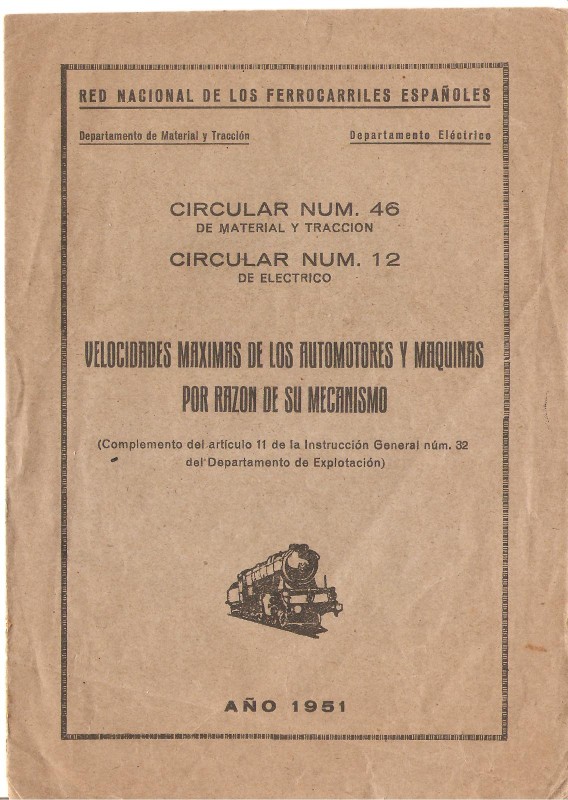 RED NACIONAL DE LOS FERROCARRILES ESPAÑOLES

Departamento de Material y Tracción

Departamento Eléctrico

CIRCULAR NUM. 46
DE MATERIAL Y TRACCION

CIRCULAR NUM. 12
DE ELECTRICO

VELOCIDADES MAXIMAS DE LOS AUTOMOTORES Y MAQUINAS POR RAZON DE SU MECANISMO

(Complemento del artículo 11 de la Instrucción General núm. 32 del Departamento de Explotación)

AÑO 1951